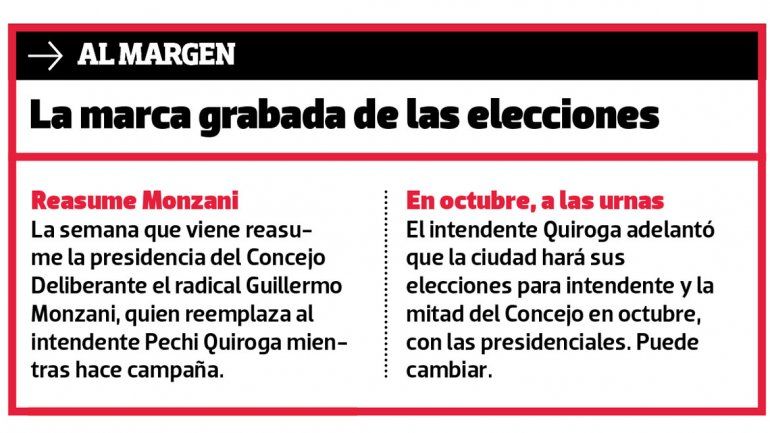 → AL MARGEN

La marca grabada de las elecciones

Reasume Monzani

La semana que viene reasume la presidencia del Concejo Deliberante el radical Guillermo Monzani, quien reemplaza al intendente Pechi Quiroga mientras hace campaña.

En octubre, a las urnas

El intendente Quiroga adelantó que la ciudad hará sus elecciones para intendente y la mitad del Concejo en octubre, con las presidenciales. Puede cambiar.